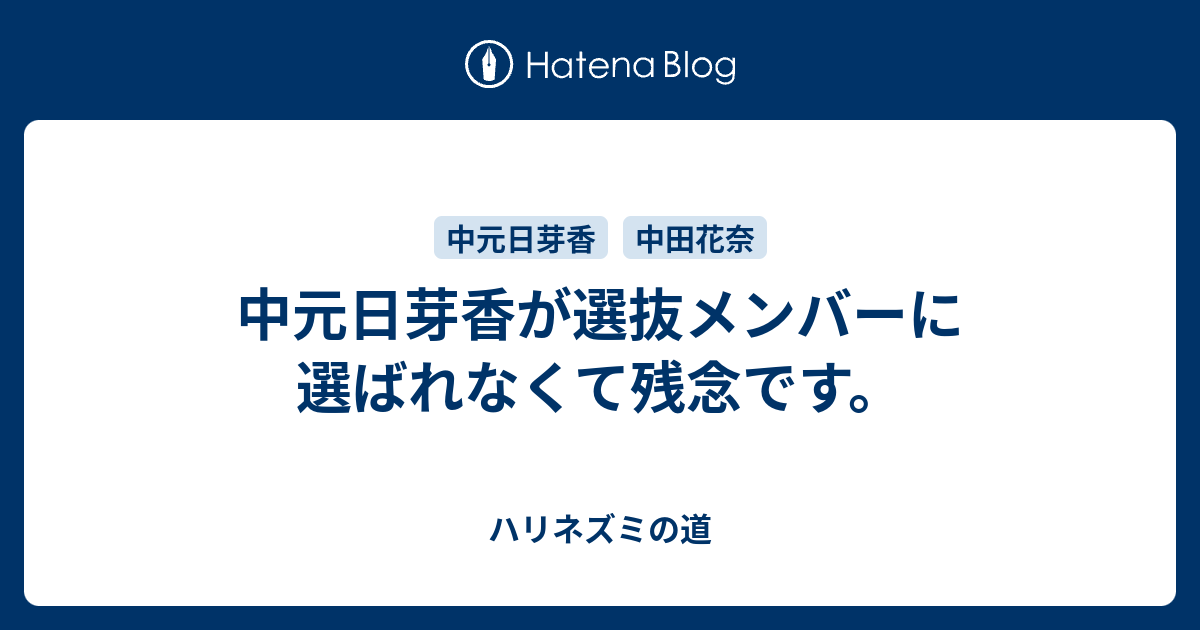 Hatena Blog

中元日芽香

中田花奈

中元日芽香が選抜メンバーに選ばれなくて残念です。

ハリネズミの道